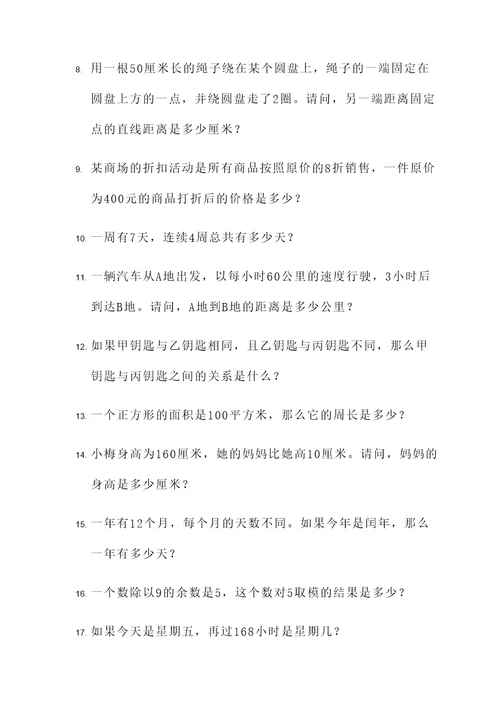 8. 用一根50厘米长的绳子绕在某个圆盘上，绳子的一端固定在圆盘上方的一点，并绕圆盘走了2圈。请问，另一端距离固定点的直线距离是多少厘米？

9. 某商场的折扣活动是所有商品按照原价的8折销售，一件原价为400元的商品打折后的价格是多少？

10. 一周有7天，连续4周总共有多少天？

11. 一辆汽车从A地出发，以每小时60公里的速度行驶，3小时后到达B地。请问，A地到B地的距离是多少公里？

12. 如果甲钥匙与乙钥匙相同，且乙钥匙与丙钥匙不同，那么甲钥匙与丙钥匙之间的关系是什么？

13. 一个正方形的面积是100平方米，那么它的周长是多少？

14. 小梅身高为160厘米，她的妈妈比她高10厘米。请问，妈妈的身高是多少厘米？

15. 一年有12个月，每个月的天数不同。如果今年是闰年，那么一年有多少天？

16. 一个数除以9的余数是5，这个数对5取模的结果是多少？

17. 如果今天是星期五，再过168小时是星期几？